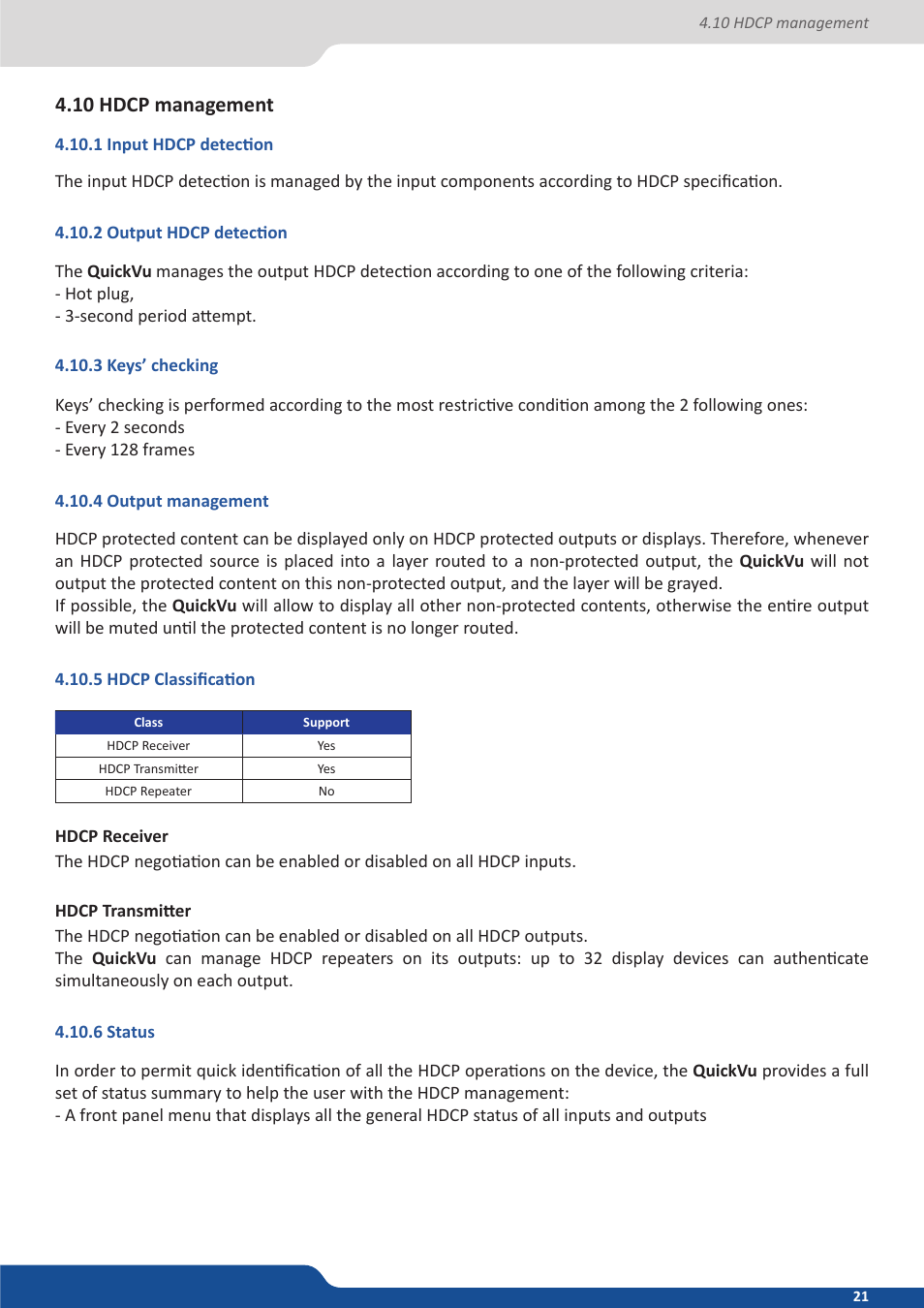 4.10 HDCP management

4.10 HDCP management

4.10.1 Input HDCP detection

The input HDCP detection is managed by the input components according to HDCP specification.

4.10.2 Output HDCP detection

The QuickVu manages the output HDCP detection according to one of the following criteria:
- Hot plug,
- 3-second period attempt.

4.10.3 Keys' checking

Keys' checking is performed according to the most restrictive condition among the 2 following ones:
- Every 2 seconds
- Every 128 frames

4.10.4 Output management

HDCP protected content can be displayed only on HDCP protected outputs or displays. Therefore, whenever an HDCP protected source is placed into a layer routed to a non-protected output, the QuickVu will not output the protected content on this non-protected output, and the layer will be grayed.
If possible, the QuickVu will allow to display all other non-protected contents, otherwise the entire output will be muted until the protected content is no longer routed.

4.10.5 HDCP Classification

| Class | Support |
|---|---|
| HDCP Receiver | Yes |
| HDCP Transmitter | Yes |
| HDCP Repeater | No |

HDCP Receiver
The HDCP negotiation can be enabled or disabled on all HDCP inputs.

HDCP Transmitter
The HDCP negotiation can be enabled or disabled on all HDCP outputs.
The QuickVu can manage HDCP repeaters on its outputs: up to 32 display devices can authenticate simultaneously on each output.

4.10.6 Status

In order to permit quick identification of all the HDCP operations on the device, the QuickVu provides a full set of status summary to help the user with the HDCP management:
- A front panel menu that displays all the general HDCP status of all inputs and outputs

21